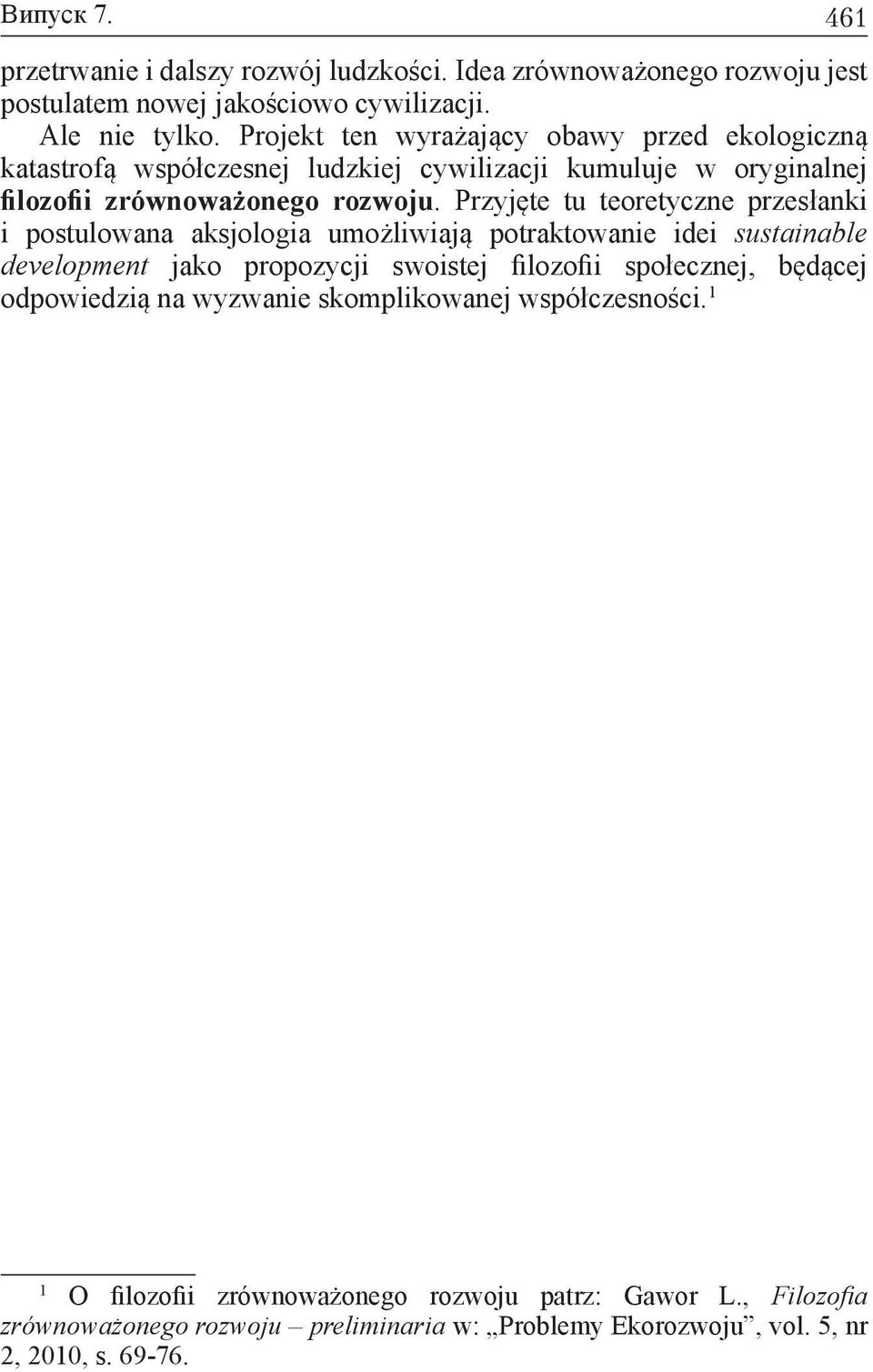 Випуск 7. 461

przetrwanie i dalszy rozwój ludzkości. Idea zrównoważonego rozwoju jest postulatem nowej jakościowo cywilizacji.

Ale nie tylko. Projekt ten wyrażający obawy przed ekologiczną katastrofą współczesnej ludzkiej cywilizacji kumuluje w oryginalnej filozofii zrównoważonego rozwoju. Przyjęte tu teoretyczne przesłanki i postulowana aksjologia umożliwiają potraktowanie idei sustainable development jako propozycji swoistej filozofii społecznej, będącej odpowiedzią na wyzwanie skomplikowanej współczesności.$^1$

$^1$ O filozofii zrównoważonego rozwoju patrz: Gawor L., Filozofia zrównoważonego rozwoju – preliminaria w: „Problemy Ekorozwoju”, vol. 5, nr 2, 2010, s. 69-76.